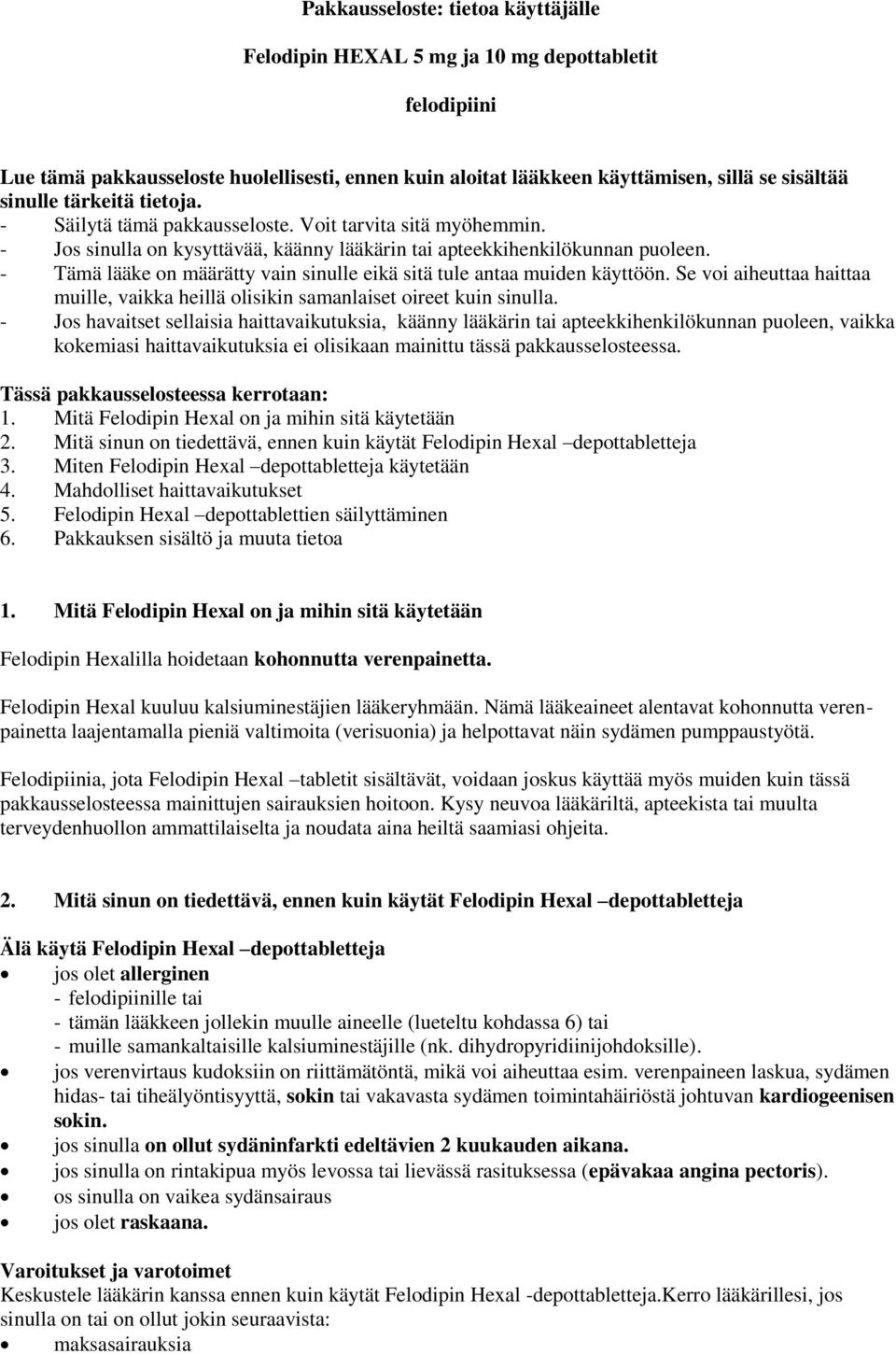 Pakkausseloste: tietoa käyttäjälle

Felodipin HEXAL 5 mg ja 10 mg depottabletit

felodipiini

Lue tämä pakkausseloste huolellisesti, ennen kuin aloitat lääkkeen käyttämisen, sillä se sisältää sinulle tärkeitä tietoja.
- Säilytä tämä pakkausseloste. Voit tarvita sitä myöhemmin.
- Jos sinulla on kysyttävää, käänny lääkärin tai apteekkihenkilökunnan puoleen.
- Tämä lääke on määrätty vain sinulle eikä sitä tule antaa muiden käyttöön. Se voi aiheuttaa haittaa muille, vaikka heillä olisikin samanlaiset oireet kuin sinulla.
- Jos havaitset sellaisia haittavaikutuksia, käänny lääkärin tai apteekkihenkilökunnan puoleen, vaikka kokemiasi haittavaikutuksia ei olisikaan mainittu tässä pakkausselosteessa.

Tässä pakkausselosteessa kerrotaan:
1. Mitä Felodipin Hexal on ja mihin sitä käytetään
2. Mitä sinun on tiedettävä, ennen kuin käytät Felodipin Hexal –depottabletteja
3. Miten Felodipin Hexal –depottabletteja käytetään
4. Mahdolliset haittavaikutukset
5. Felodipin Hexal –depottablettien säilyttäminen
6. Pakkauksen sisältö ja muuta tietoa

1. Mitä Felodipin Hexal on ja mihin sitä käytetään

Felodipin Hexalilla hoidetaan kohonnutta verenpainetta.

Felodipin Hexal kuuluu kalsiuminestäjien lääkeryhmään. Nämä lääkeaineet alentavat kohonnutta verenpainetta laajentamalla pieniä valtimoita (verisuonia) ja helpottavat näin sydämen pumppaustyötä.

Felodipiinia, jota Felodipin Hexal –tabletit sisältävät, voidaan joskus käyttää myös muiden kuin tässä pakkausselosteessa mainittujen sairauksien hoitoon. Kysy neuvoa lääkäriltä, apteekista tai muulta terveydenhuollon ammattilaiselta ja noudata aina heiltä saamiasi ohjeita.

2. Mitä sinun on tiedettävä, ennen kuin käytät Felodipin Hexal –depottabletteja

Älä käytä Felodipin Hexal –depottabletteja
• jos olet allerginen
- felodipiinille tai
- tämän lääkkeen jollekin muulle aineelle (lueteltu kohdassa 6) tai
- muille samankaltaisille kalsiuminestäjille (nk. dihydropyridiinijohdoksille).
• jos verenvirtaus kudoksiin on riittämätöntä, mikä voi aiheuttaa esim. verenpaineen laskua, sydämen hidas- tai tiheälyöntisyyttä, sokin tai vakavasta sydämen toimintahäiriöstä johtuvan kardiogeenisen sokin.
• jos sinulla on ollut sydäninfarkti edeltävien 2 kuukauden aikana.
• jos sinulla on rintakipua myös levossa tai lievässä rasituksessa (epävakaa angina pectoris).
• os sinulla on vaikea sydänsairaus
• jos olet raskaana.

Varoitukset ja varotoimet
Keskustele lääkärin kanssa ennen kuin käytät Felodipin Hexal -depottabletteja.Kerro lääkärillesi, jos sinulla on tai on ollut jokin seuraavista:
• maksasairauksia